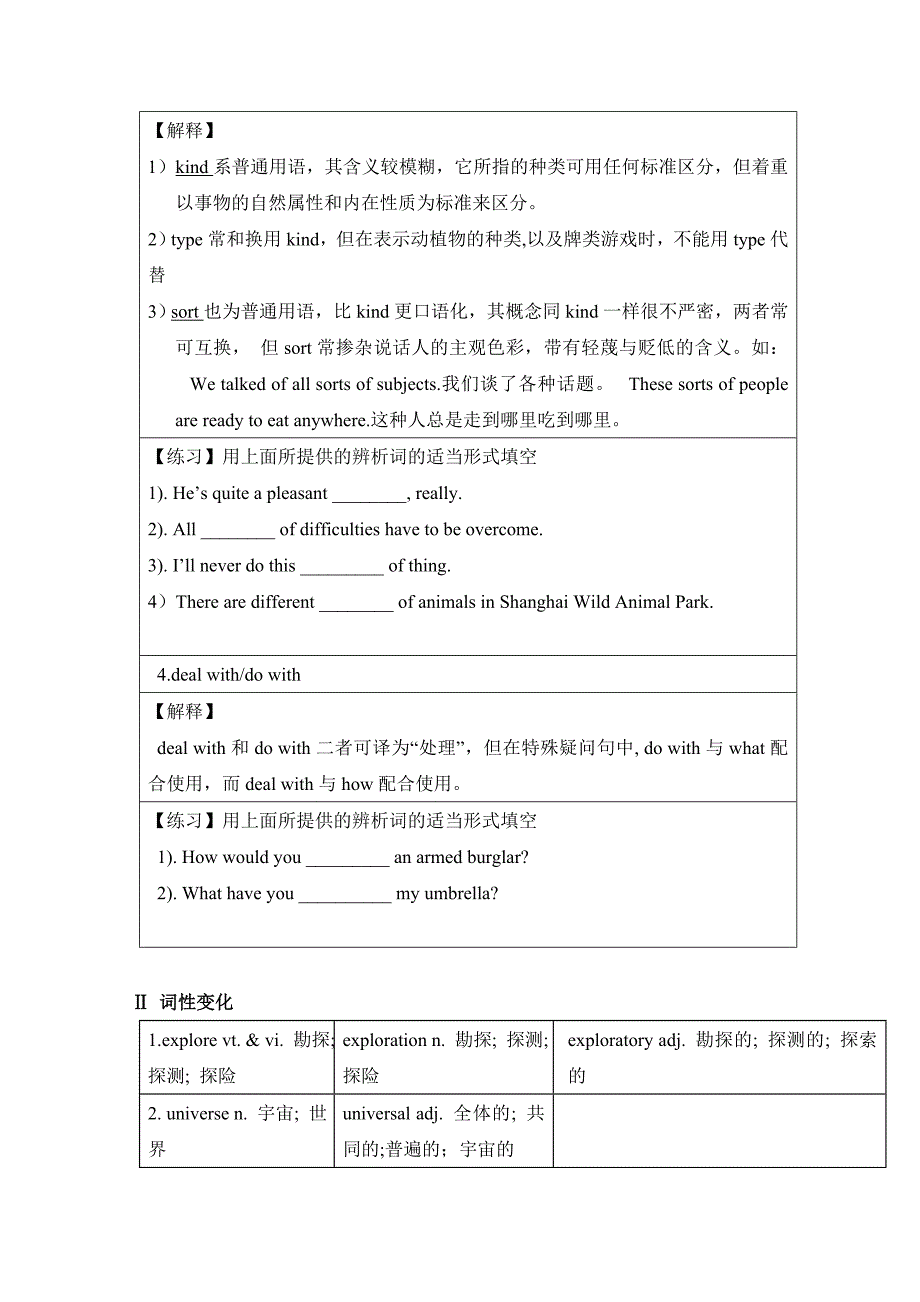 【解释】

1）kind 系普通用语，其含义较模糊，它所指的种类可用任何标准区分，但着重以事物的自然属性和内在性质为标准来区分。

2）type 常和换用 kind，但在表示动植物的种类,以及牌类游戏时，不能用 type 代替

3）sort 也为普通用语，比 kind 更口语化，其概念同 kind 一样很不严密，两者常可互换， 但 sort 常掺杂说话人的主观色彩，带有轻蔑与贬低的含义。如：

We talked of all sorts of subjects.我们谈了各种话题。 These sorts of people are ready to eat anywhere.这种人总是走到哪里吃到哪里。

【练习】用上面所提供的辨析词的适当形式填空

1). He’s quite a pleasant ________, really.

2). All ________ of difficulties have to be overcome.

3). I’ll never do this _________ of thing.

4）There are different ________ of animals in Shanghai Wild Animal Park.

4.deal with/do with

【解释】

deal with 和 do with 二者可译为“处理”，但在特殊疑问句中, do with 与 what 配合使用，而 deal with 与 how 配合使用。

【练习】用上面所提供的辨析词的适当形式填空

1). How would you _________ an armed burglar?

2). What have you __________ my umbrella?

Ⅱ 词性变化

| 1.explore vt. & vi. 勘探; 探测; 探险 | exploration n. 勘探; 探测; 探险 | exploratory adj. 勘探的; 探测的; 探索的 |
|---|---|---|
| 2. universe n. 宇宙; 世界 | universal adj. 全体的; 共同的;普遍的; 宇宙的 | |